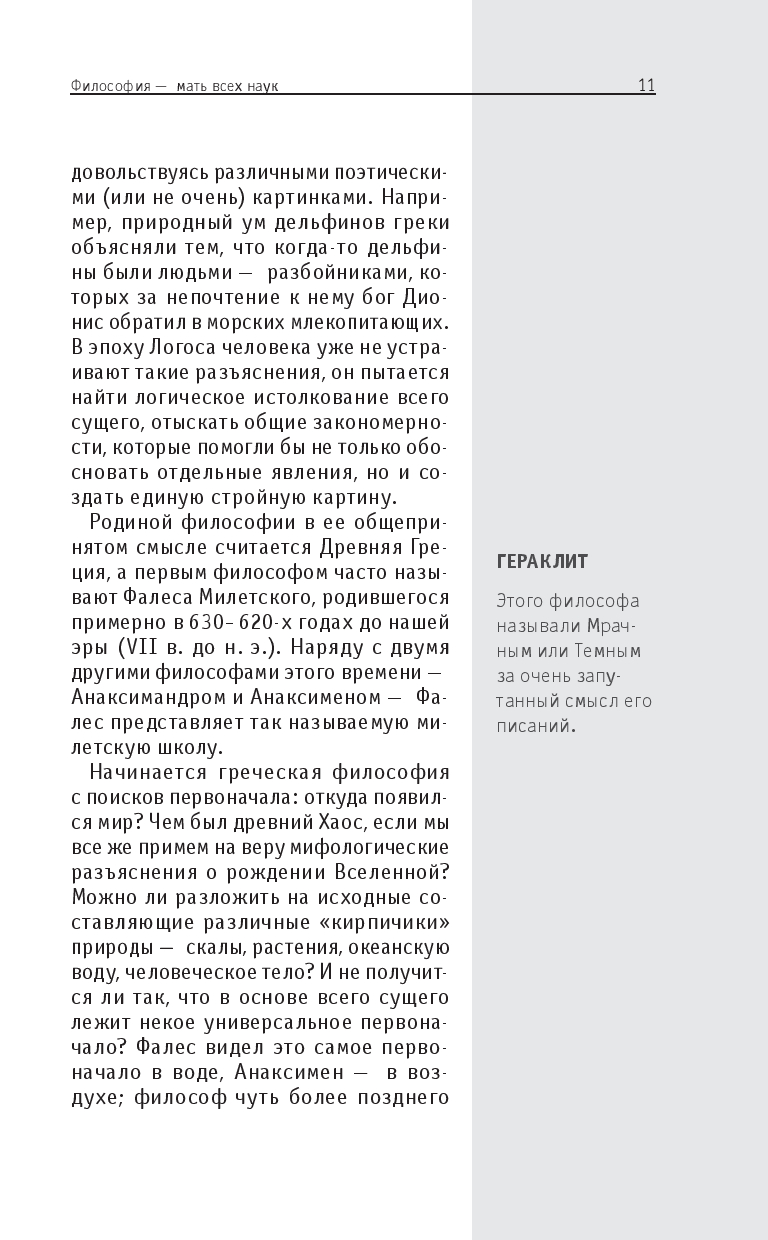 Философия — мать всех наук 11

довольствуясь различными поэтическими (или не очень) картинками. Например, природный ум дельфинов греки объясняли тем, что когда-то дельфины были людьми — разбойниками, которых за непочтение к нему бог Дионис обратил в морских млекопитающих. В эпоху Логоса человека уже не устраивают такие разъяснения, он пытается найти логическое истолкование всего сущего, отыскать общие закономерности, которые помогли бы не только обосновать отдельные явления, но и создать единую стройную картину.

Родиной философии в ее общепринятом смысле считается Древняя Греция, а первым философом часто называют Фалеса Милетского, родившегося примерно в 630–620-х годах до нашей эры (VII в. до н. э.). Наряду с двумя другими философами этого времени — Анаксимандром и Анаксименом — Фалес представляет так называемую милетскую школу.

Начинается греческая философия с поисков первоначала: откуда появился мир? Чем был древний Хаос, если мы все же примем на веру мифологические разъяснения о рождении Вселенной? Можно ли разложить на исходные составляющие различные «кирпичики» природы — скалы, растения, океанскую воду, человеческое тело? И не получится ли так, что в основе всего сущего лежит некое универсальное первоначало? Фалес видел это самое первоначало в воде, Анаксимен — в воздухе; философ чуть более позднего

ГЕРАКЛИТ

Этого философа называли Мрачным или Темным за очень запутанный смысл его писаний.